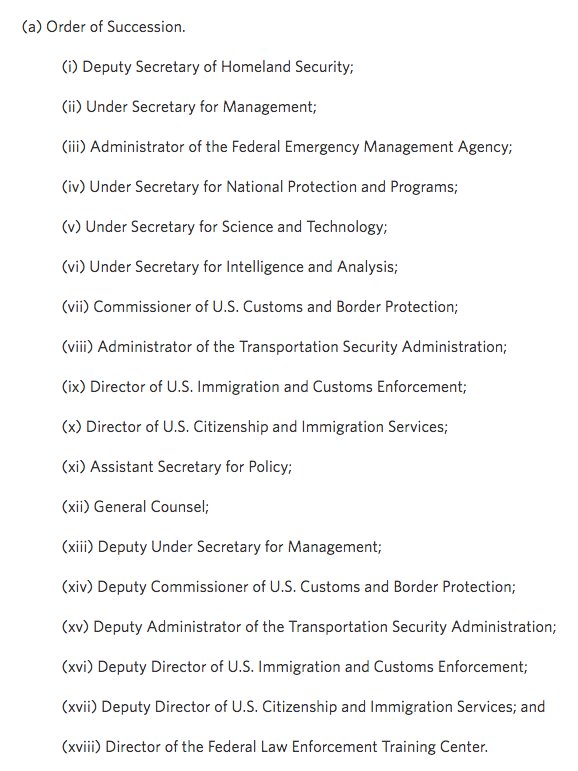 (a) Order of Succession.

(i) Deputy Secretary of Homeland Security;

(ii) Under Secretary for Management;

(iii) Administrator of the Federal Emergency Management Agency;

(iv) Under Secretary for National Protection and Programs;

(v) Under Secretary for Science and Technology;

(vi) Under Secretary for Intelligence and Analysis;

(vii) Commissioner of U.S. Customs and Border Protection;

(viii) Administrator of the Transportation Security Administration;

(ix) Director of U.S. Immigration and Customs Enforcement;

(x) Director of U.S. Citizenship and Immigration Services;

(xi) Assistant Secretary for Policy;

(xii) General Counsel;

(xiii) Deputy Under Secretary for Management;

(xiv) Deputy Commissioner of U.S. Customs and Border Protection;

(xv) Deputy Administrator of the Transportation Security Administration;

(xvi) Deputy Director of U.S. Immigration and Customs Enforcement;

(xvii) Deputy Director of U.S. Citizenship and Immigration Services; and

(xviii) Director of the Federal Law Enforcement Training Center.